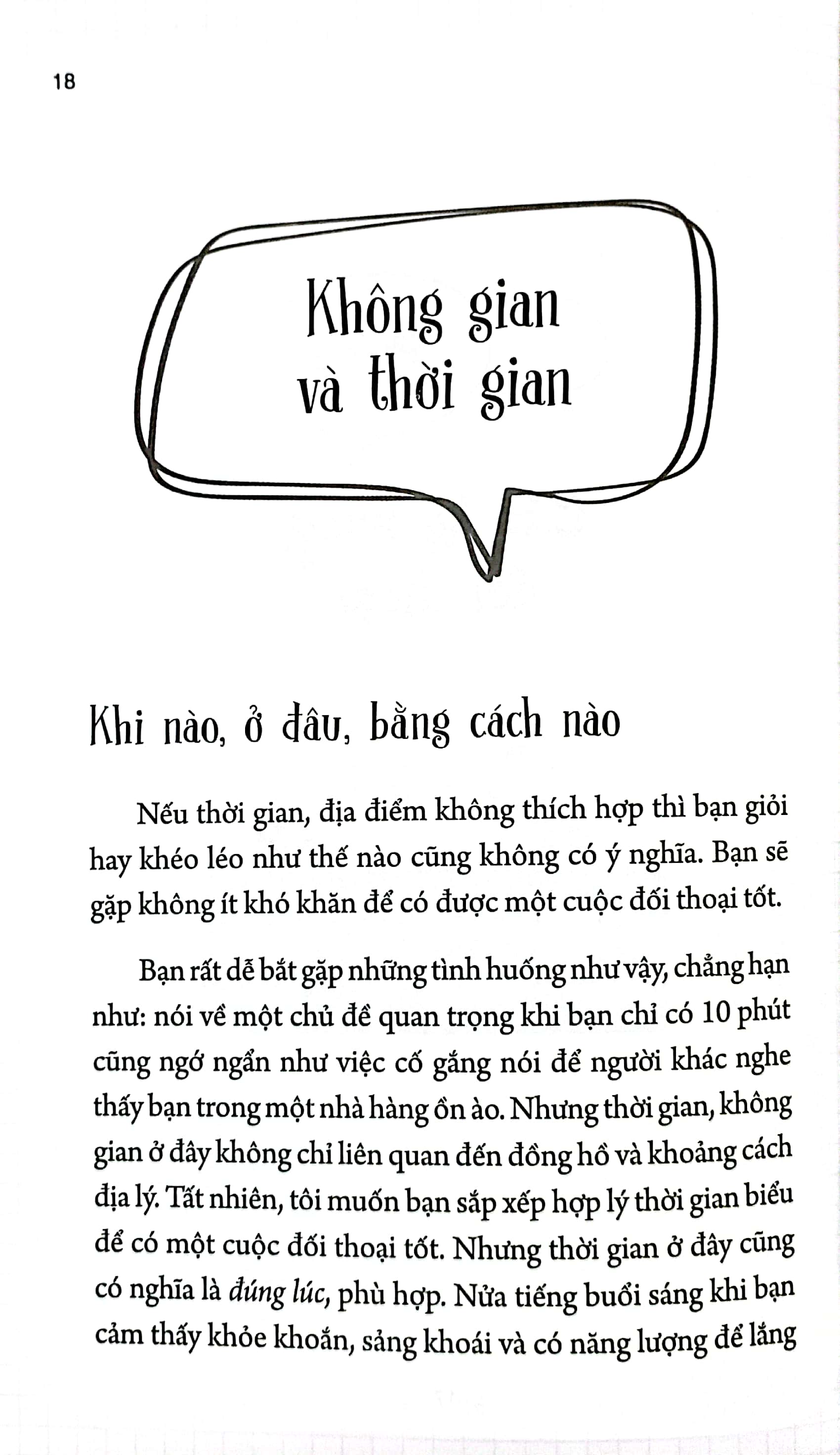 18

Không gian và thời gian

Khi nào, ở đâu, bằng cách nào

Nếu thời gian, địa điểm không thích hợp thì bạn giỏi hay khéo léo như thế nào cũng không có ý nghĩa. Bạn sẽ gặp không ít khó khăn để có được một cuộc đối thoại tốt.

Bạn rất dễ bắt gặp những tình huống như vậy, chẳng hạn như: nói về một chủ đề quan trọng khi bạn chỉ có 10 phút cũng ngớ ngẩn như việc cố gắng nói để người khác nghe thấy bạn trong một nhà hàng ồn ào. Nhưng thời gian, không gian ở đây không chỉ liên quan đến đồng hồ và khoảng cách địa lý. Tất nhiên, tôi muốn bạn sắp xếp hợp lý thời gian biểu để có một cuộc đối thoại tốt. Nhưng thời gian ở đây cũng có nghĩa là đúng lúc, phù hợp. Nửa tiếng buổi sáng khi bạn cảm thấy khỏe khoắn, sảng khoái và có năng lượng để lắng